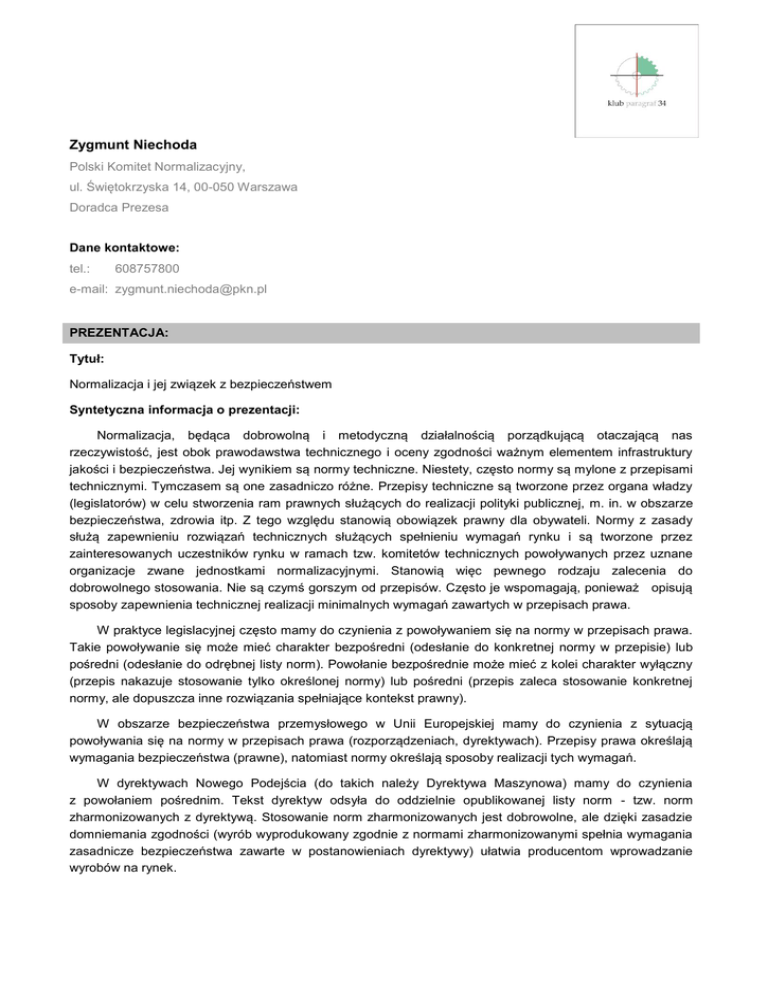 klub paragraf 34

Zygmunt Niechoda

Polski Komitet Normalizacyjny,

ul. Świętokrzyska 14, 00-050 Warszawa

Doradca Prezesa

Dane kontaktowe:

tel.: 608757800

e-mail: zygmunt.niechoda@pkn.pl

PREZENTACJA:

Tytuł:

Normalizacja i jej związek z bezpieczeństwem

Syntetyczna informacja o prezentacji:

Normalizacja, będąca dobrowolną i metodyczną działalnością porządkującą otaczającą nas rzeczywistość, jest obok prawodawstwa technicznego i oceny zgodności ważnym elementem infrastruktury jakości i bezpieczeństwa. Jej wynikiem są normy techniczne. Niestety, często normy są mylone z przepisami technicznymi. Tymczasem są one zasadniczo różne. Przepisy techniczne są tworzone przez organa władzy (legislatorów) w celu stworzenia ram prawnych służących do realizacji polityki publicznej, m. in. w obszarze bezpieczeństwa, zdrowia itp. Z tego względu stanowią obowiązek prawny dla obywateli. Normy z zasady służą zapewnieniu rozwiązań technicznych służących spełnieniu wymagań rynku i są tworzone przez zainteresowanych uczestników rynku w ramach tzw. komitetów technicznych powoływanych przez uznane organizacje zwane jednostkami normalizacyjnymi. Stanowią więc pewnego rodzaju zalecenia do dobrowolnego stosowania. Nie są czymś gorszym od przepisów. Często je wspomagają, ponieważ opisują sposoby zapewnienia technicznej realizacji minimalnych wymagań zawartych w przepisach prawa.

W praktyce legislacyjnej często mamy do czynienia z powoływaniem się na normy w przepisach prawa. Takie powoływanie się może mieć charakter bezpośredni (odesłanie do konkretnej normy w przepisie) lub pośredni (odesłanie do odrębnej listy norm). Powołanie bezpośrednie może mieć z kolei charakter wyłączny (przepis nakazuje stosowanie tylko określonej normy) lub pośredni (przepis zaleca stosowanie konkretnej normy, ale dopuszcza inne rozwiązania spełniające kontekst prawny).

W obszarze bezpieczeństwa przemysłowego w Unii Europejskiej mamy do czynienia z sytuacją powoływania się na normy w przepisach prawa (rozporządzeniach, dyrektywach). Przepisy prawa określają wymagania bezpieczeństwa (prawne), natomiast normy określają sposoby realizacji tych wymagań.

W dyrektywach Nowego Podejścia (do takich należy Dyrektywa Maszynowa) mamy do czynienia z powołaniem pośrednim. Tekst dyrektyw odsyła do oddzielnie opublikowanej listy norm - tzw. norm zharmonizowanych z dyrektywą. Stosowanie norm zharmonizowanych jest dobrowolne, ale dzięki zasadzie domniemania zgodności (wyrób wyprodukowany zgodnie z normami zharmonizowanymi spełnia wymagania zasadnicze bezpieczeństwa zawarte w postanowieniach dyrektywy) ułatwia producentom wprowadzanie wyrobów na rynek.